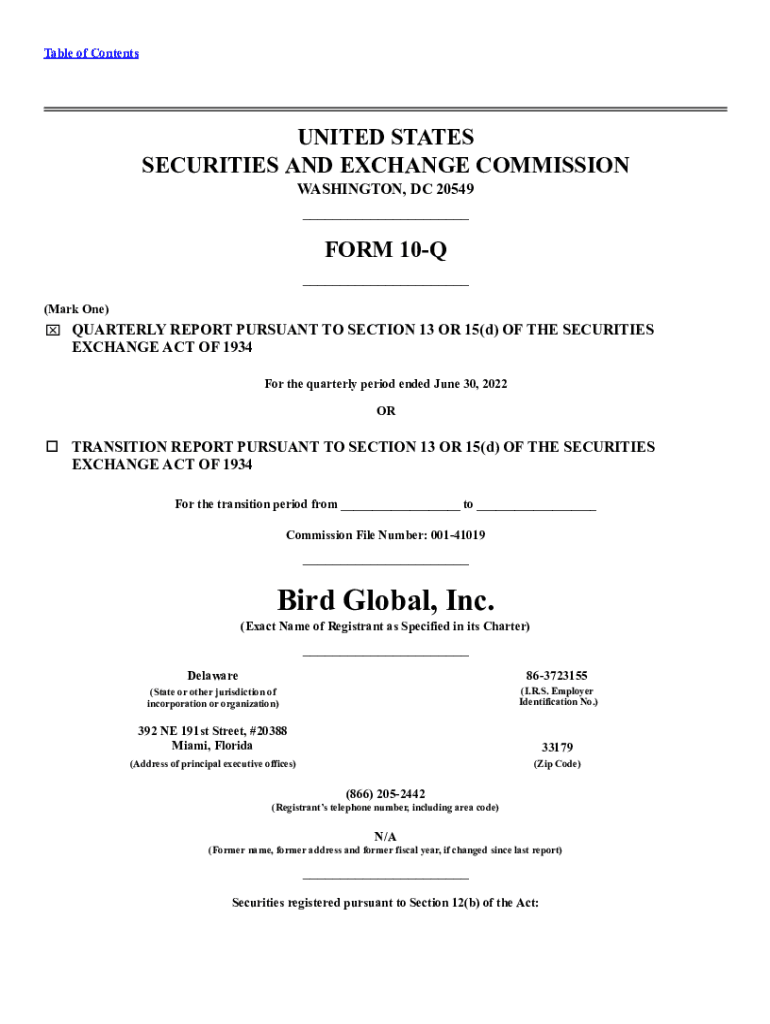 Table of Contents

UNITED STATES
SECURITIES AND EXCHANGE COMMISSION
WASHINGTON, DC 20549

FORM 10-Q

(Mark One)

☒ QUARTERLY REPORT PURSUANT TO SECTION 13 OR 15(d) OF THE SECURITIES EXCHANGE ACT OF 1934

For the quarterly period ended June 30, 2022

OR

☐ TRANSITION REPORT PURSUANT TO SECTION 13 OR 15(d) OF THE SECURITIES EXCHANGE ACT OF 1934

For the transition period from __________________ to __________________

Commission File Number: 001-41019

Bird Global, Inc.

(Exact Name of Registrant as Specified in its Charter)

Delaware
(State or other jurisdiction of incorporation or organization)

86-3723155
(I.R.S. Employer Identification No.)

392 NE 191st Street, #20388
Miami, Florida
(Address of principal executive offices)

33179
(Zip Code)

(866) 205-2442
(Registrant's telephone number, including area code)

N/A
(Former name, former address and former fiscal year, if changed since last report)

Securities registered pursuant to Section 12(b) of the Act: